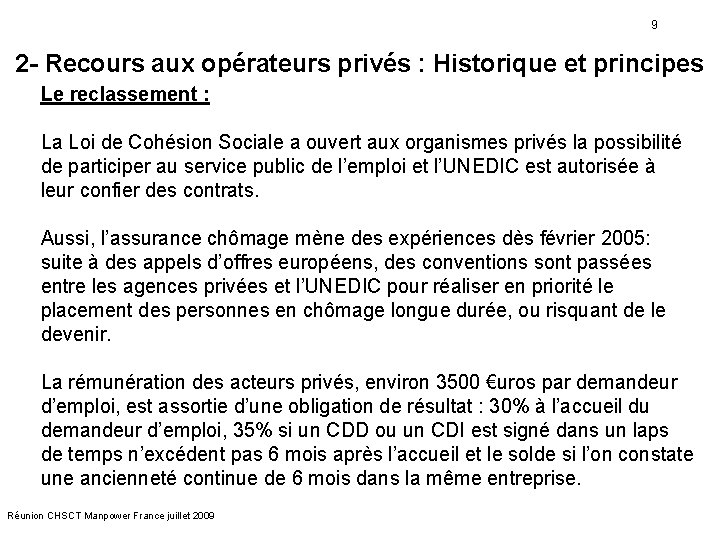 9

2- Recours aux opérateurs privés : Historique et principes

Le reclassement :

La Loi de Cohésion Sociale a ouvert aux organismes privés la possibilité de participer au service public de l'emploi et l'UNEDIC est autorisée à leur confier des contrats.

Aussi, l'assurance chômage mène des expériences dès février 2005: suite à des appels d'offres européens, des conventions sont passées entre les agences privées et l'UNEDIC pour réaliser en priorité le placement des personnes en chômage longue durée, ou risquant de le devenir.

La rémunération des acteurs privés, environ 3500 €uros par demandeur d'emploi, est assortie d'une obligation de résultat : 30% à l'accueil du demandeur d'emploi, 35% si un CDD ou un CDI est signé dans un laps de temps n'excédent pas 6 mois après l'accueil et le solde si l'on constate une ancienneté continue de 6 mois dans la même entreprise.

Réunion CHSCT Manpower France juillet 2009